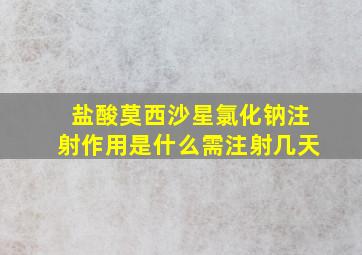 盐酸莫西沙星氯化钠注射作用是什么需注射几天